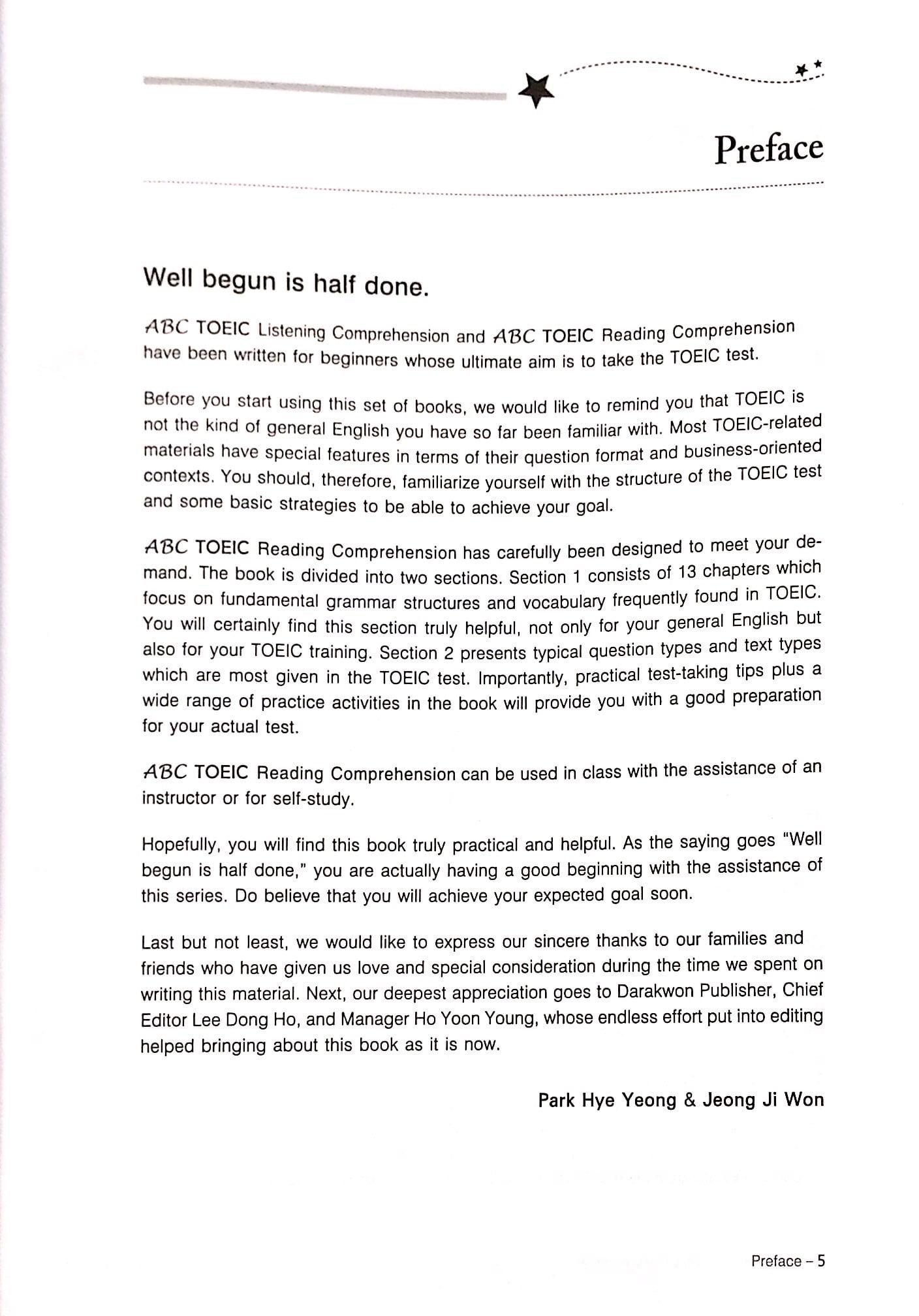 Preface

Well begun is half done.

ABC TOEIC Listening Comprehension and ABC TOEIC Reading Comprehension have been written for beginners whose ultimate aim is to take the TOEIC test.

Before you start using this set of books, we would like to remind you that TOEIC is not the kind of general English you have so far been familiar with. Most TOEIC-related materials have special features in terms of their question format and business-oriented contexts. You should, therefore, familiarize yourself with the structure of the TOEIC test and some basic strategies to be able to achieve your goal.

ABC TOEIC Reading Comprehension has carefully been designed to meet your demand. The book is divided into two sections. Section 1 consists of 13 chapters which focus on fundamental grammar structures and vocabulary frequently found in TOEIC. You will certainly find this section truly helpful, not only for your general English but also for your TOEIC training. Section 2 presents typical question types and text types which are most given in the TOEIC test. Importantly, practical test-taking tips plus a wide range of practice activities in the book will provide you with a good preparation for your actual test.

ABC TOEIC Reading Comprehension can be used in class with the assistance of an instructor or for self-study.

Hopefully, you will find this book truly practical and helpful. As the saying goes "Well begun is half done," you are actually having a good beginning with the assistance of this series. Do believe that you will achieve your expected goal soon.

Last but not least, we would like to express our sincere thanks to our families and friends who have given us love and special consideration during the time we spent on writing this material. Next, our deepest appreciation goes to Darakwon Publisher, Chief Editor Lee Dong Ho, and Manager Ho Yoon Young, whose endless effort put into editing helped bringing about this book as it is now.

Park Hye Yeong & Jeong Ji Won

Preface – 5